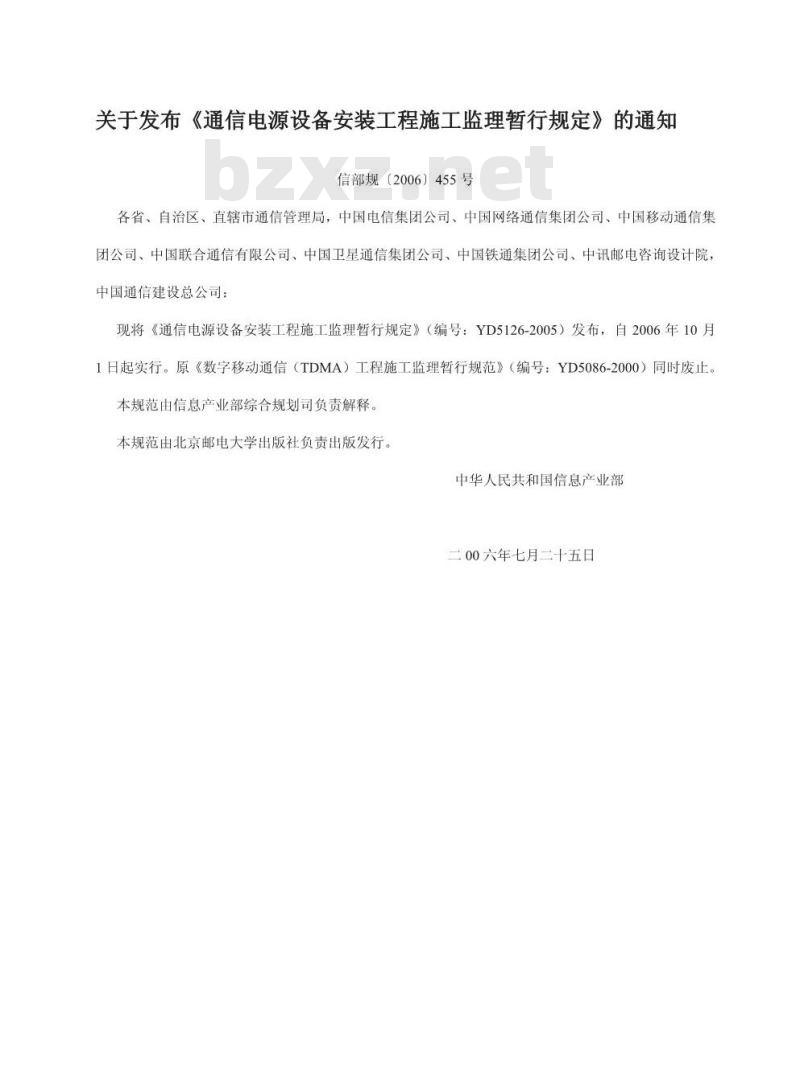 关于发布《通信电源设备安装工程施工监理暂行规定》的通知

bzxz.net

信部规〔2006〕455 号

各省、自治区、直辖市通信管理局，中国电信集团公司、中国网络通信集团公司、中国移动通信集团公司、中国联合通信有限公司、中国卫星通信集团公司、中国铁通集团公司、中讯邮电咨询设计院，中国通信建设总公司：

现将《通信电源设备安装工程施工监理暂行规定》（编号：YD5126-2005）发布，自 2006 年 10 月 1 日起实行。原《数字移动通信（TDMA）工程施工监理暂行规范》（编号：YD5086-2000）同时废止。

本规范由信息产业部综合规划司负责解释。

本规范由北京邮电大学出版社负责出版发行。

中华人民共和国信息产业部

二 00 六年七月二十五日